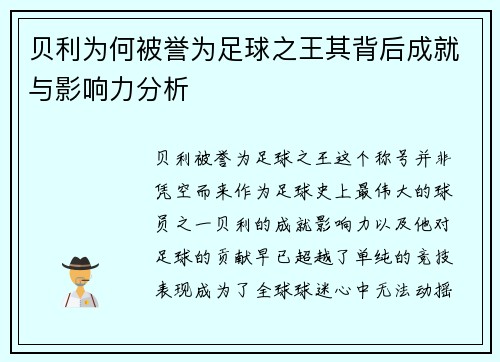 贝利为何被誉为足球之王其背后成就与影响力分析

贝利被誉为足球之王这个称号并非凭空而来作为足球史上最伟大的球员之一贝利的成就影响力以及他对足球的贡献早已超越了单纯的竞技表现成为了全球球迷心中无法动摇